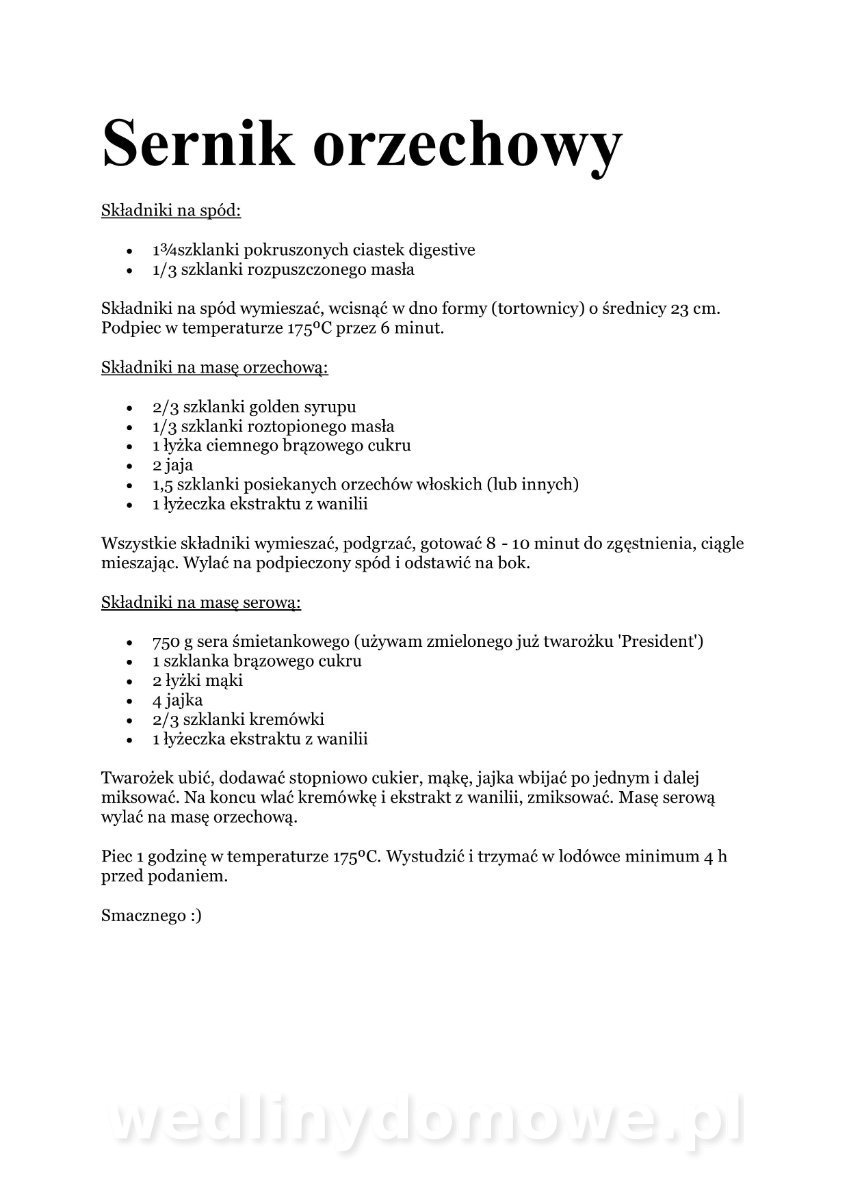 Sernik orzechowy

Składniki na spód:

- 1¾szklanki pokruszonych ciastek digestive
- 1/3 szklanki rozpuszczonego masła

Składniki na spód wymieszać, wcisnąć w dno formy (tortownicy) o średnicy 23 cm. Podpiec w temperaturze 175ºC przez 6 minut.

Składniki na masę orzechową:

- 2/3 szklanki golden syrupu
- 1/3 szklanki roztopionego masła
- 1 łyżka ciemnego brązowego cukru
- 2 jaja
- 1,5 szklanki posiekanych orzechów włoskich (lub innych)
- 1 łyżeczka ekstraktu z wanilii

Wszystkie składniki wymieszać, podgrzać, gotować 8 - 10 minut do zgęstnienia, ciągle mieszając. Wylać na podpieczony spód i odstawić na bok.

Składniki na masę serową:

- 750 g sera śmietankowego (używam zmielonego już twarożku 'President')
- 1 szklanka brązowego cukru
- 2 łyżki mąki
- 4 jajka
- 2/3 szklanki kremówki
- 1 łyżeczka ekstraktu z wanilii

Twarożek ubić, dodawać stopniowo cukier, mąkę, jajka wbijać po jednym i dalej miksować. Na koncu wlać kremówkę i ekstrakt z wanilii, zmiksować. Masę serową wylać na masę orzechową.

Piec 1 godzinę w temperaturze 175ºC. Wystudzić i trzymać w lodówce minimum 4 h przed podaniem.

Smacznego :)

wedlinydomowe.pl